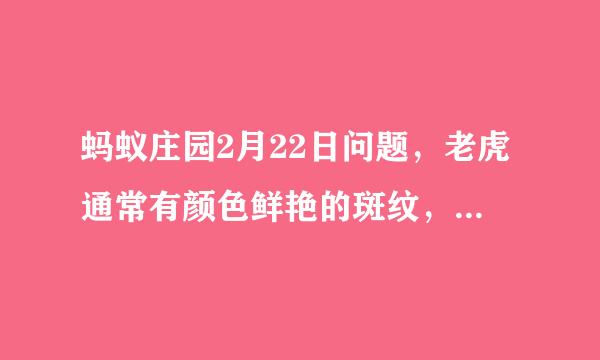 蚂蚁庄园2月22日问题，老虎通常有颜色鲜艳的斑纹，...